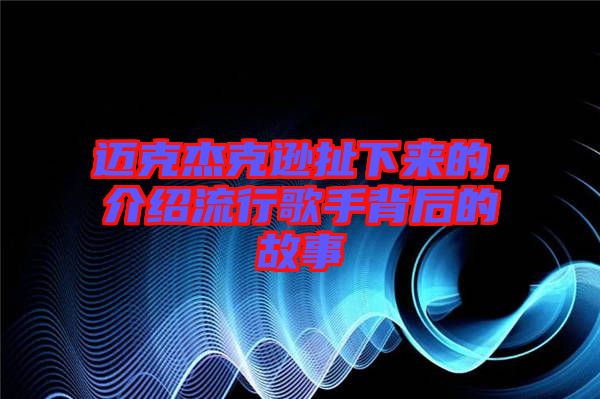 迈克杰克逊扯下来的，介绍流行歌手背后的故事